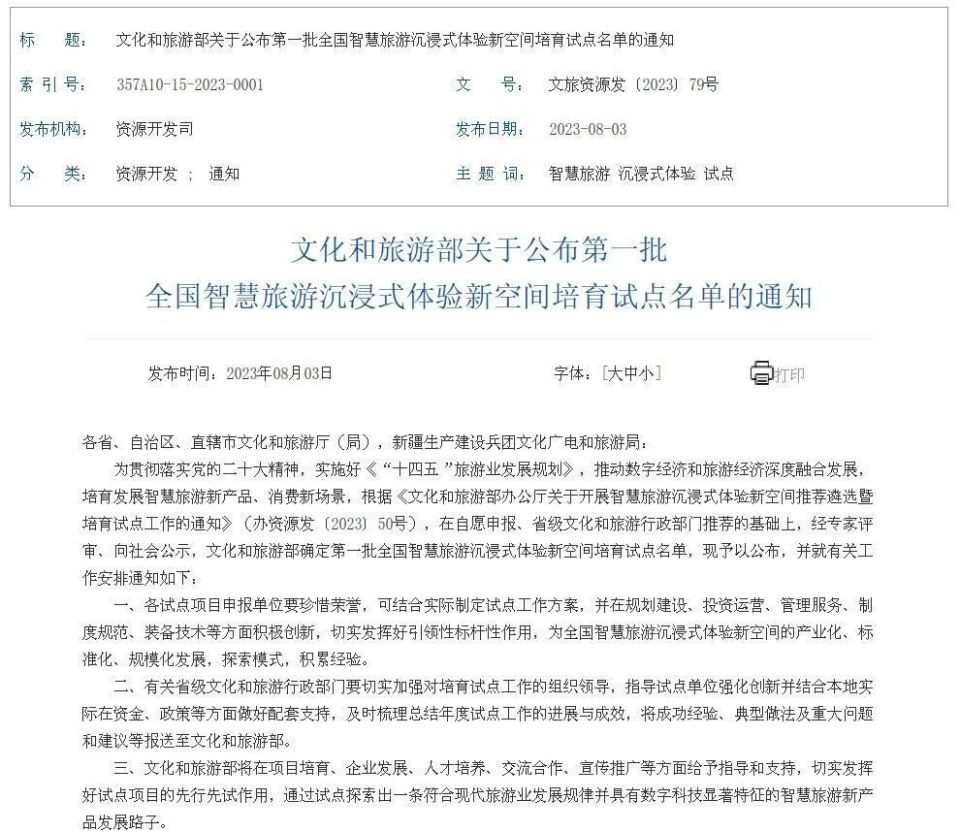 标　　题：　文化和旅游部关于公布第一批全国智慧旅游沉浸式体验新空间培育试点名单的通知

索 引 号：　357A10-15-2023-0001　　文　　号：　文旅资源发〔2023〕79号

发布机构：　资源开发司　　发布日期：　2023-08-03

分　　类：　资源开发 ； 通知　　主 题 词：　智慧旅游 沉浸式体验 试点

文化和旅游部关于公布第一批
全国智慧旅游沉浸式体验新空间培育试点名单的通知

发布时间：2023年08月03日　　字体：[大中小]　　打印

各省、自治区、直辖市文化和旅游厅（局），新疆生产建设兵团文化广电和旅游局：

为贯彻落实党的二十大精神，实施好《“十四五”旅游业发展规划》，推动数字经济和旅游经济深度融合发展，培育发展智慧旅游新产品、消费新场景，根据《文化和旅游部办公厅关于开展智慧旅游沉浸式体验新空间推荐遴选暨培育试点工作的通知》（办资源发〔2023〕50号），在自愿申报、省级文化和旅游行政部门推荐的基础上，经专家评审、向社会公示，文化和旅游部确定第一批全国智慧旅游沉浸式体验新空间培育试点名单，现予以公布，并就有关工作安排通知如下：

一、各试点项目申报单位要珍惜荣誉，可结合实际制定试点工作方案，并在规划建设、投资运营、管理服务、制度规范、装备技术等方面积极创新，切实发挥好引领性标杆性作用，为全国智慧旅游沉浸式体验新空间的产业化、标准化、规模化发展，探索模式，积累经验。

二、有关省级文化和旅游行政部门要切实加强对培育试点工作的组织领导，指导试点单位强化创新并结合本地实际在资金、政策等方面做好配套支持，及时梳理总结年度试点工作的进展与成效，将成功经验、典型做法及重大问题和建议等报送至文化和旅游部。

三、文化和旅游部将在项目培育、企业发展、人才培养、交流合作、宣传推广等方面给予指导和支持，切实发挥好试点项目的先行先试作用，通过试点探索出一条符合现代旅游业发展规律并具有数字科技显著特征的智慧旅游新产品发展路子。